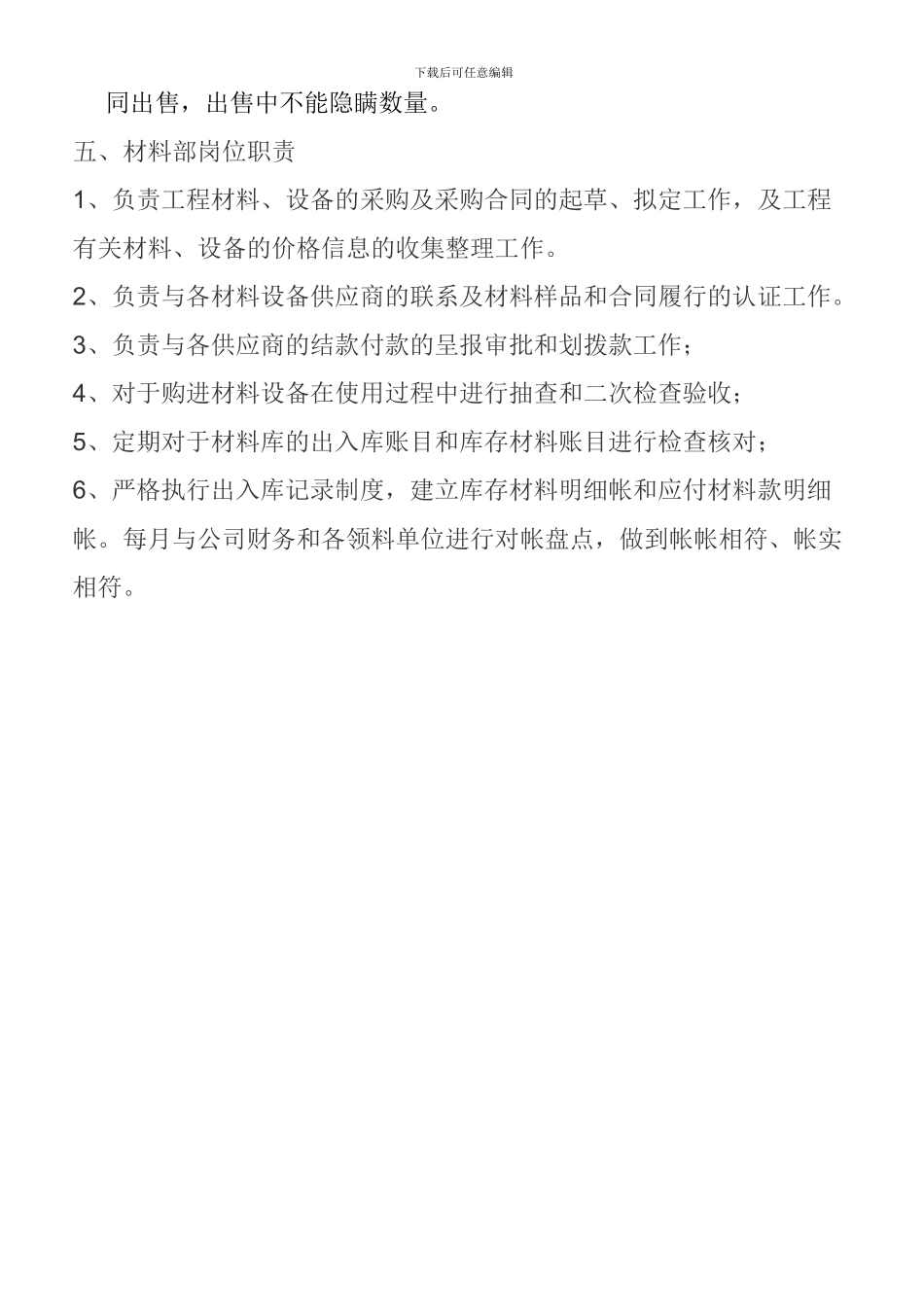 下载后可任意编辑

同出售，出售中不能隐瞒数量。

五、材料部岗位职责

1、负责工程材料、设备的采购及采购合同的起草、拟定工作，及工程有关材料、设备的价格信息的收集整理工作。

2、负责与各材料设备供应商的联系及材料样品和合同履行的认证工作。

3、负责与各供应商的结款付款的呈报审批和划拨款工作；

4、对于购进材料设备在使用过程中进行抽查和二次检查验收；

5、定期对于材料库的出入库账目和库存材料账目进行检查核对；

6、严格执行出入库记录制度，建立库存材料明细帐和应付材料款明细帐。每月与公司财务和各领料单位进行对帐盘点，做到帐帐相符、帐实相符。